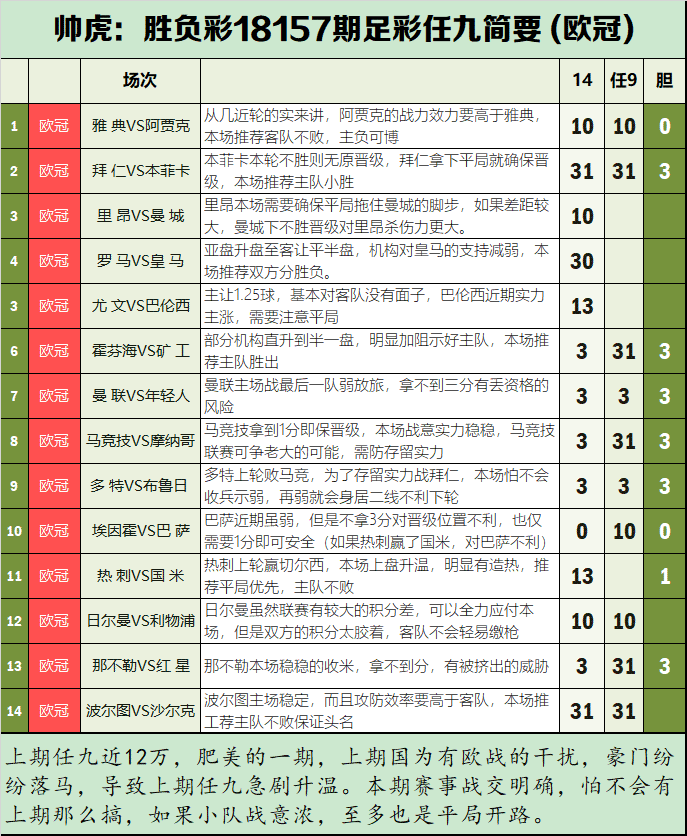 帅虎：胜负彩18157期足彩任九简要（欧冠）

|  |  | 场次 |  | 14 | 任9 | 胆 |
|---|---|---|---|---|---|---|
| 1 | 欧冠 | 雅 典VS阿贾克 | 从几近轮的实来讲，阿贾克的战力效力要高于雅典，本场推荐客队不败，主负可博 | 10 | 10 | 0 |
| 2 | 欧冠 | 拜 仁VS本菲卡 | 本菲卡本轮不胜则无原晋级，拜仁拿下平局就确保晋级，本场推荐主队小胜 | 31 | 31 | 3 |
| 3 | 欧冠 | 里 昂VS曼 城 | 里昂本场需要确保平局拖住曼城的脚步，如果差距较大，曼城下不胜晋级对里昂杀伤力更大。 | 10 |  |  |
| 4 | 欧冠 | 罗 马VS皇 马 | 亚盘升盘至客让平半盘，机构对皇马的支持减弱，本场推荐双方分胜负。 | 30 |  |  |
| 3 | 欧冠 | 尤 文VS巴伦西 | 主让1.25球，基本对客队没有面子，巴伦西近期实力主涨，需要注意平局 | 13 |  |  |
| 6 | 欧冠 | 霍芬海VS矿 工 | 部分机构直升到半一盘，明显加阻示好主队，本场推荐主队胜出 | 3 | 31 | 3 |
| 7 | 欧冠 | 曼 联VS年轻人 | 曼联主场战最后一队弱放旅，拿不到三分有丢资格的风险 | 3 | 3 | 3 |
| 8 | 欧冠 | 马竞技VS摩纳哥 | 马竞技拿到1分即保晋级，本场战意实力稳稳，马竞技联赛可争老大的可能，需防存留实力 | 3 | 31 | 3 |
| 9 | 欧冠 | 多 特VS布鲁日 | 多特上轮败马竞，为了存留实力战拜仁，本场怕不会收兵示弱，再弱就会身居二线不利下轮 | 3 | 3 | 3 |
| 10 | 欧冠 | 埃因霍VS巴 萨 | 巴萨近期虽弱，但是不拿3分对晋级位置不利，也仅需要1分即可安全（如果热刺赢了国米，对巴萨不利） | 0 | 10 | 0 |
| 11 | 欧冠 | 热 刺VS国 米 | 热刺上轮赢切尔西，本场上盘升温，明显有造热，推荐平局优先，主队不败 | 13 |  | 1 |
| 12 | 欧冠 | 日尔曼VS利物浦 | 日尔曼虽然联赛有较大的积分差，可以全力应付本场，但是双方的积分太胶着，客队不会轻易缴枪 | 10 | 10 |  |
| 13 | 欧冠 | 那不勒VS红 星 | 那不勒本场稳稳的收米，拿不到分，有被挤出的威胁 | 3 | 31 | 3 |
| 14 | 欧冠 | 波尔图VS沙尔克 | 波尔图主场稳定，而且攻防效率要高于客队，本场推荐主队不败保证头名 | 31 | 31 |  |

上期任九近12万，肥美的一期，上期国为有欧战的干扰，豪门纷纷落马，导致上期任九急剧升温。本期赛事战交明确，怕不会有上期那么搞，如果小队战意浓，至多也是平局开路。